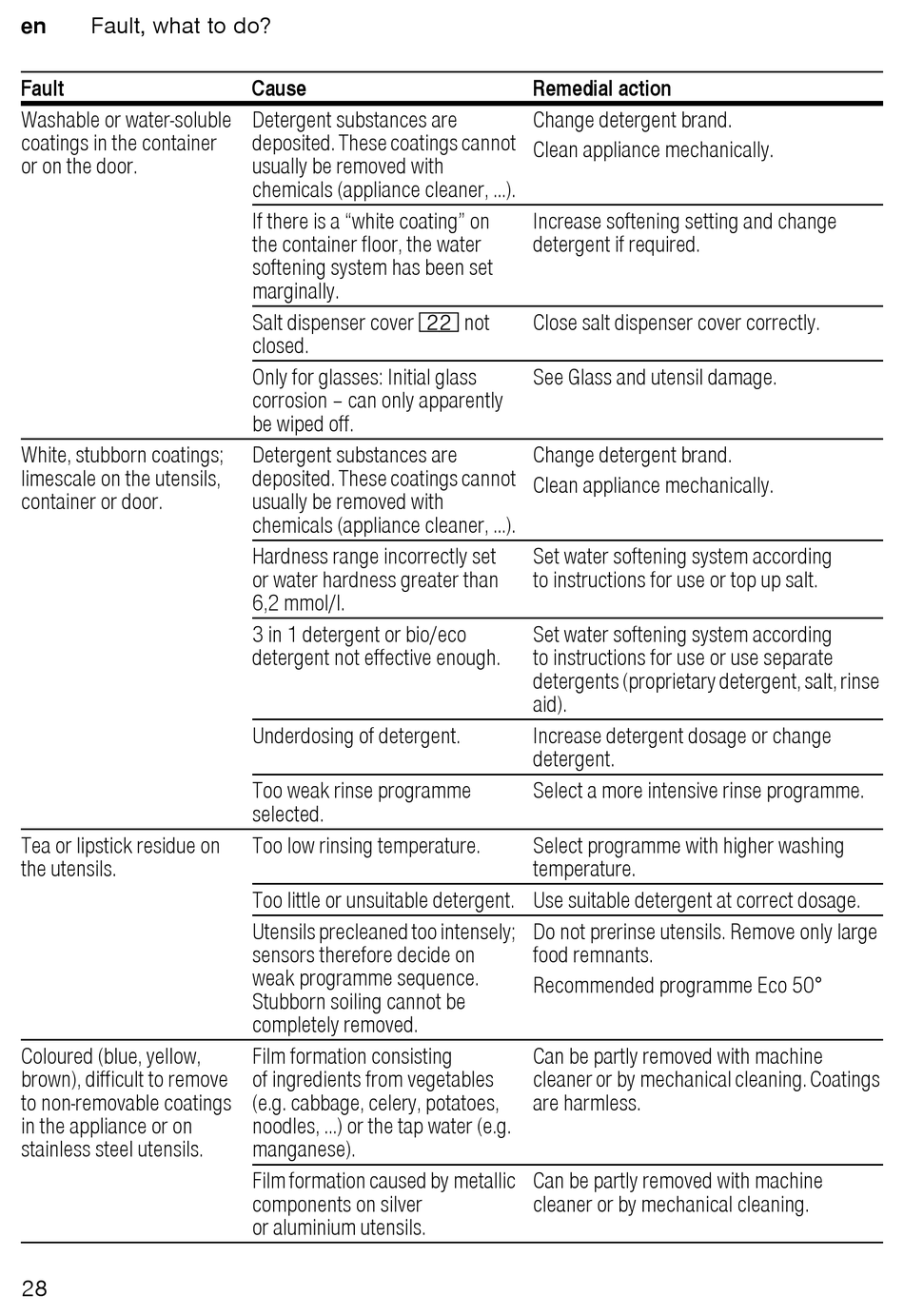 en Fault, what to do?

| Fault | Cause | Remedial action |
|---|---|---|
| Washable or water-soluble coatings in the container or on the door. | Detergent substances are deposited. These coatings cannot usually be removed with chemicals (appliance cleaner, ...). | Change detergent brand. Clean appliance mechanically. |
| | If there is a “white coating” on the container floor, the water softening system has been set marginally. | Increase softening setting and change detergent if required. |
| | Salt dispenser cover 22 not closed. | Close salt dispenser cover correctly. |
| | Only for glasses: Initial glass corrosion – can only apparently be wiped off. | See Glass and utensil damage. |
| White, stubborn coatings; limescale on the utensils, container or door. | Detergent substances are deposited. These coatings cannot usually be removed with chemicals (appliance cleaner, ...). | Change detergent brand. Clean appliance mechanically. |
| | Hardness range incorrectly set or water hardness greater than 6,2 mmol/l. | Set water softening system according to instructions for use or top up salt. |
| | 3 in 1 detergent or bio/eco detergent not effective enough. | Set water softening system according to instructions for use or use separate detergents (proprietary detergent, salt, rinse aid). |
| | Underdosing of detergent. | Increase detergent dosage or change detergent. |
| | Too weak rinse programme selected. | Select a more intensive rinse programme. |
| Tea or lipstick residue on the utensils. | Too low rinsing temperature. | Select programme with higher washing temperature. |
| | Too little or unsuitable detergent. | Use suitable detergent at correct dosage. |
| | Utensils precleaned too intensely; sensors therefore decide on weak programme sequence. Stubborn soiling cannot be completely removed. | Do not prerinse utensils. Remove only large food remnants. Recommended programme Eco 50° |
| Coloured (blue, yellow, brown), difficult to remove to non-removable coatings in the appliance or on stainless steel utensils. | Film formation consisting of ingredients from vegetables (e.g. cabbage, celery, potatoes, noodles, ...) or the tap water (e.g. manganese). | Can be partly removed with machine cleaner or by mechanical cleaning. Coatings are harmless. |
| | Film formation caused by metallic components on silver or aluminium utensils. | Can be partly removed with machine cleaner or by mechanical cleaning. |

28